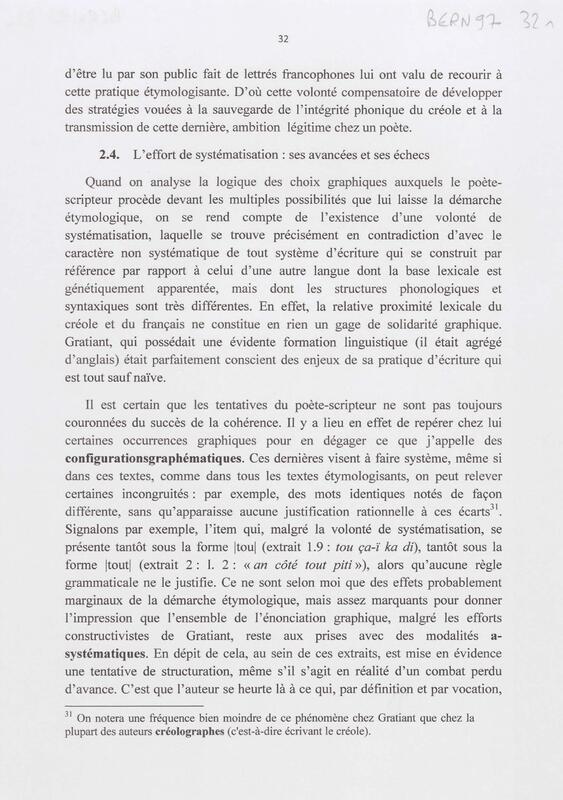 BERN97 32 r

32

d'être lu par son public fait de lettrés francophones lui ont valu de recourir à cette pratique étymologisante. D'où cette volonté compensatoire de développer des stratégies vouées à la sauvegarde de l'intégrité phonique du créole et à la transmission de cette dernière, ambition légitime chez un poète.

**2.4.** L'effort de systématisation : ses avancées et ses échecs

Quand on analyse la logique des choix graphiques auxquels le poète-scripteur procède devant les multiples possibilités que lui laisse la démarche étymologique, on se rend compte de l'existence d'une volonté de systématisation, laquelle se trouve précisément en contradiction d'avec le caractère non systématique de tout système d'écriture qui se construit par référence par rapport à celui d'une autre langue dont la base lexicale est génétiquement apparentée, mais dont les structures phonologiques et syntaxiques sont très différentes. En effet, la relative proximité lexicale du créole et du français ne constitue en rien un gage de solidarité graphique. Gratiant, qui possédait une évidente formation linguistique (il était agrégé d'anglais) était parfaitement conscient des enjeux de sa pratique d'écriture qui est tout sauf naïve.

Il est certain que les tentatives du poète-scripteur ne sont pas toujours couronnées du succès de la cohérence. Il y a lieu en effet de repérer chez lui certaines occurrences graphiques pour en dégager ce que j'appelle des **configurationsgraphématiques**. Ces dernières visent à faire système, même si dans ces textes, comme dans tous les textes étymologisants, on peut relever certaines incongruités : par exemple, des mots identiques notés de façon différente, sans qu'apparaisse aucune justification rationnelle à ces écarts$^{31}$. Signalons par exemple, l'item qui, malgré la volonté de systématisation, se présente tantôt sous la forme |tou| (extrait 1.9 : *tou ça-ï ka di*), tantôt sous la forme |tout| (extrait 2 : l. 2 : « *an côté tout piti* »), alors qu'aucune règle grammaticale ne le justifie. Ce ne sont selon moi que des effets probablement marginaux de la démarche étymologique, mais assez marquants pour donner l'impression que l'ensemble de l'énonciation graphique, malgré les efforts constructivistes de Gratiant, reste aux prises avec des modalités **a-systématiques**. En dépit de cela, au sein de ces extraits, est mise en évidence une tentative de structuration, même s'il s'agit en réalité d'un combat perdu d'avance. C'est que l'auteur se heurte là à ce qui, par définition et par vocation,

$^{31}$ On notera une fréquence bien moindre de ce phénomène chez Gratiant que chez la plupart des auteurs **créolographes** (c'est-à-dire écrivant le créole).